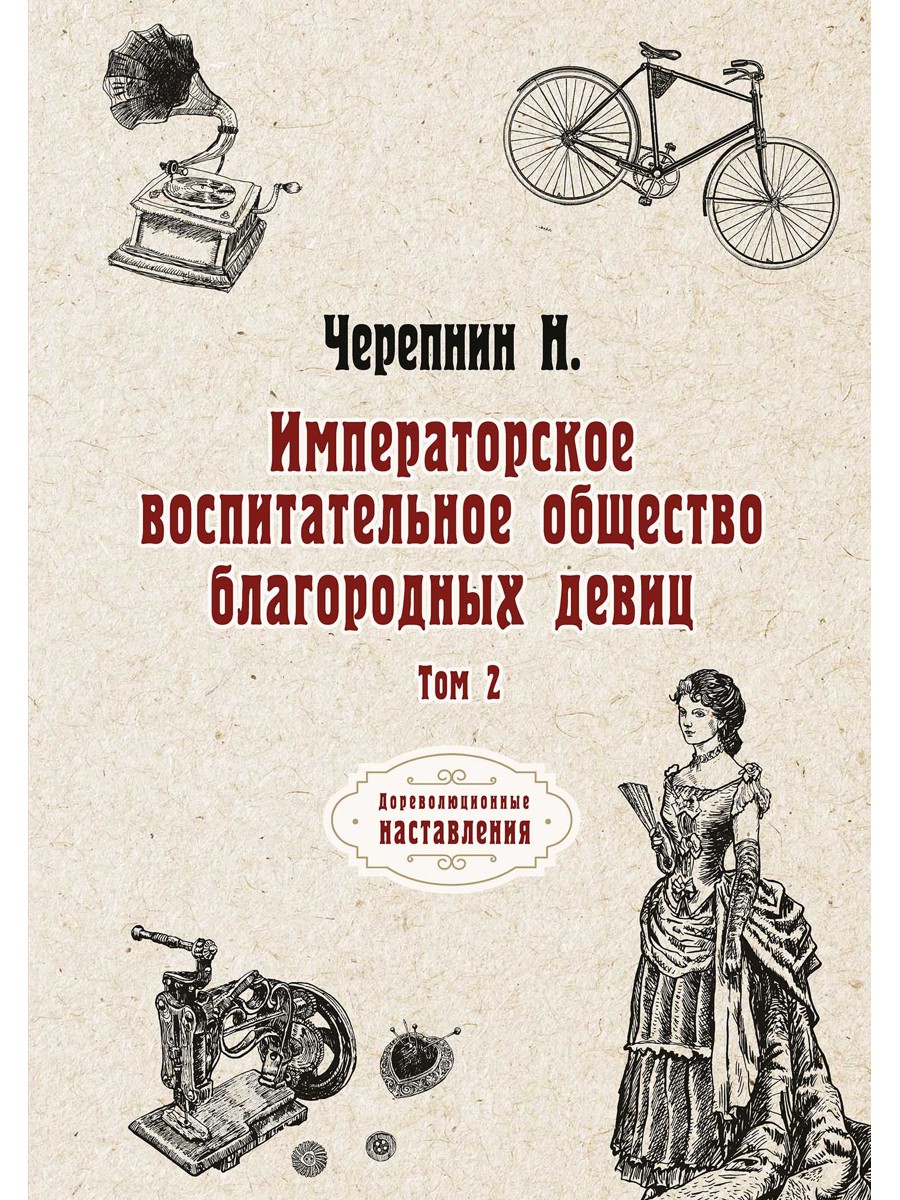 Черепнин Н.

Императорское воспитательное общество благородных девиц

Том 2

Дореволюционные наставления